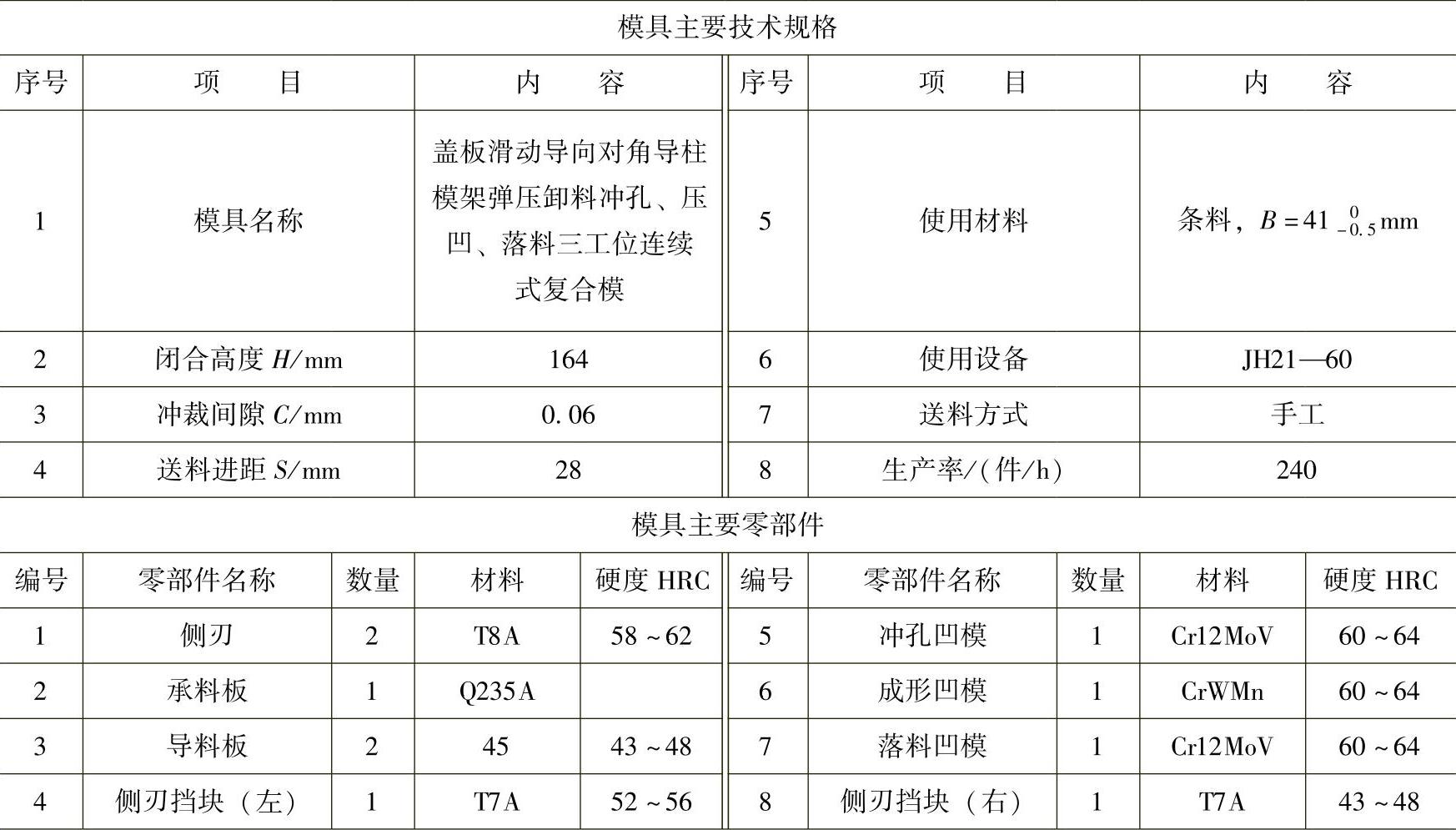 模具主要技术规格

| 序号 | 项　　目 | 内　　容 | 序号 | 项　　目 | 内　　容 |
|---|---|---|---|---|---|
| 1 | 模具名称 | 盖板滑动导向对角导柱模架弹压卸料冲孔、压凹、落料三工位连续式复合模 | 5 | 使用材料 | 条料，$B=41_{-0.5}^{0}$mm |
| 2 | 闭合高度 $H$/mm | 164 | 6 | 使用设备 | JH21—60 |
| 3 | 冲裁间隙 $C$/mm | 0.06 | 7 | 送料方式 | 手工 |
| 4 | 送料进距 $S$/mm | 28 | 8 | 生产率/(件/h) | 240 |

模具主要零部件

| 编号 | 零部件名称 | 数量 | 材料 | 硬度 HRC | 编号 | 零部件名称 | 数量 | 材料 | 硬度 HRC |
|---|---|---|---|---|---|---|---|---|---|
| 1 | 侧刃 | 2 | T8A | 58～62 | 5 | 冲孔凹模 | 1 | Cr12MoV | 60～64 |
| 2 | 承料板 | 1 | Q235A |  | 6 | 成形凹模 | 1 | CrWMn | 60～64 |
| 3 | 导料板 | 2 | 45 | 43～48 | 7 | 落料凹模 | 1 | Cr12MoV | 60～64 |
| 4 | 侧刃挡块（左） | 1 | T7A | 52～56 | 8 | 侧刃挡块（右） | 1 | T7A | 43～48 |